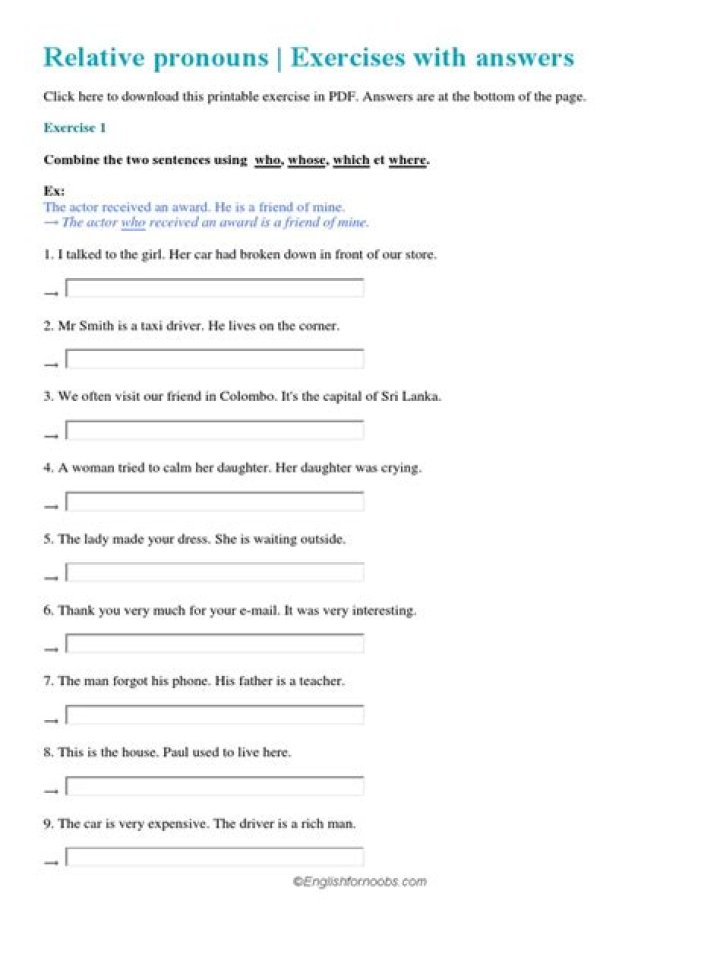 Relative pronouns | Exercises with answers

Click here to download this printable exercise in PDF. Answers are at the bottom of the page.

Exercise 1

Combine the two sentences using who, whose, which et where.

Ex:
The actor received an award. He is a friend of mine.
→ The actor who received an award is a friend of mine.

1. I talked to the girl. Her car had broken down in front of our store.

→

2. Mr Smith is a taxi driver. He lives on the corner.

→

3. We often visit our friend in Colombo. It's the capital of Sri Lanka.

→

4. A woman tried to calm her daughter. Her daughter was crying.

→

5. The lady made your dress. She is waiting outside.

→

6. Thank you very much for your e-mail. It was very interesting.

→

7. The man forgot his phone. His father is a teacher.

→

8. This is the house. Paul used to live here.

→

9. The car is very expensive. The driver is a rich man.

→

©Englishfornoobs.com